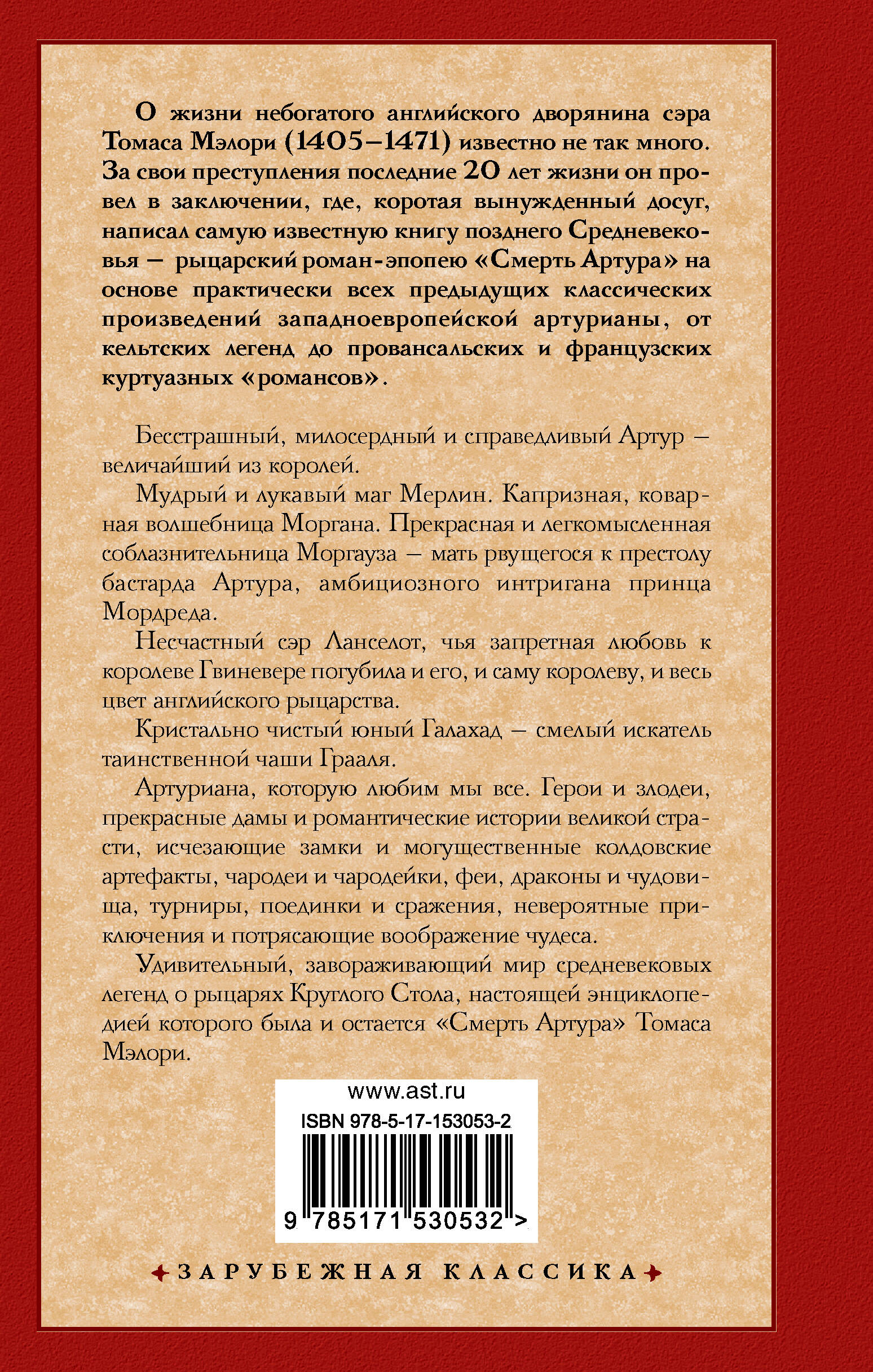 О жизни небогатого английского дворянина сэра Томаса Мэлори (1405–1471) известно не так много. За свои преступления последние 20 лет жизни он провел в заключении, где, коротая вынужденный досуг, написал самую известную книгу позднего Средневековья — рыцарский роман-эпопею «Смерть Артура» на основе практически всех предыдущих классических произведений западноевропейской артурианы, от кельтских легенд до провансальских и французских куртуазных «романсов».

Бесстрашный, милосердный и справедливый Артур — величайший из королей.

Мудрый и лукавый маг Мерлин. Капризная, коварная волшебница Моргана. Прекрасная и легкомысленная соблазнительница Моргауза — мать рвущегося к престолу бастарда Артура, амбициозного интригана принца Мордреда.

Несчастный сэр Ланселот, чья запретная любовь к королеве Гвиневере погубила и его, и саму королеву, и весь цвет английского рыцарства.

Кристально чистый юный Галахад — смелый искатель таинственной чаши Грааля.

Артуриана, которую любим мы все. Герои и злодеи, прекрасные дамы и романтические истории великой страсти, исчезающие замки и могущественные колдовские артефакты, чародеи и чародейки, феи, драконы и чудовища, турниры, поединки и сражения, невероятные приключения и потрясающие воображение чудеса.

Удивительный, завораживающий мир средневековых легенд о рыцарях Круглого Стола, настоящей энциклопедией которого была и остается «Смерть Артура» Томаса Мэлори.

www.ast.ru
ISBN 978-5-17-153053-2
9 785171 530532 >

ЗАРУБЕЖНАЯ КЛАССИКА